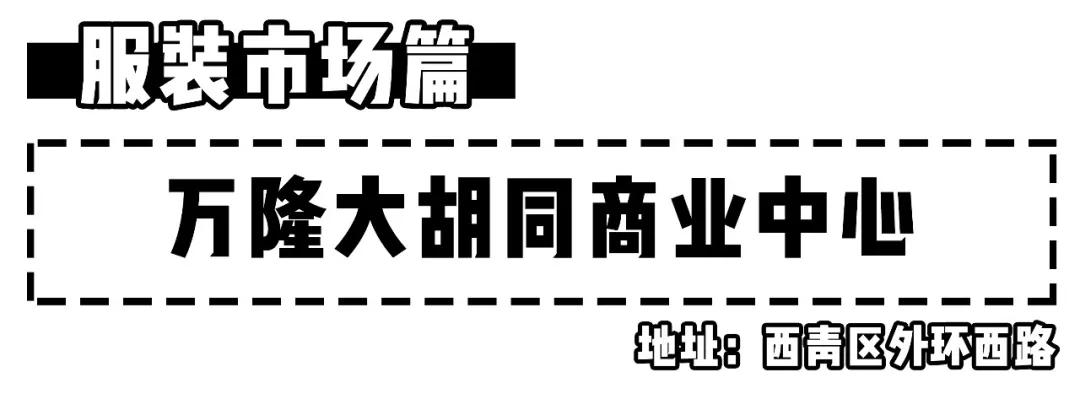 服装市场篇

万隆大胡同商业中心

地址：西青区外环西路